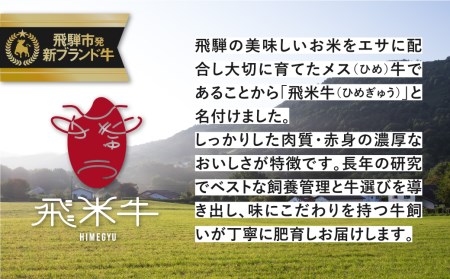 飛騨市発
新ブランド牛

飛米牛
HIMEGYU

飛騨の美味しいお米をエサに配合し大切に育てたメス(ひめ)牛であることから「飛米牛(ひめぎゅう)」と名付けました。
しっかりした肉質・赤身の濃厚なおいしさが特徴です。長年の研究でベストな飼養管理と牛選びを導き出し、味にこだわりを持つ牛飼いが丁寧に肥育しお届けします。